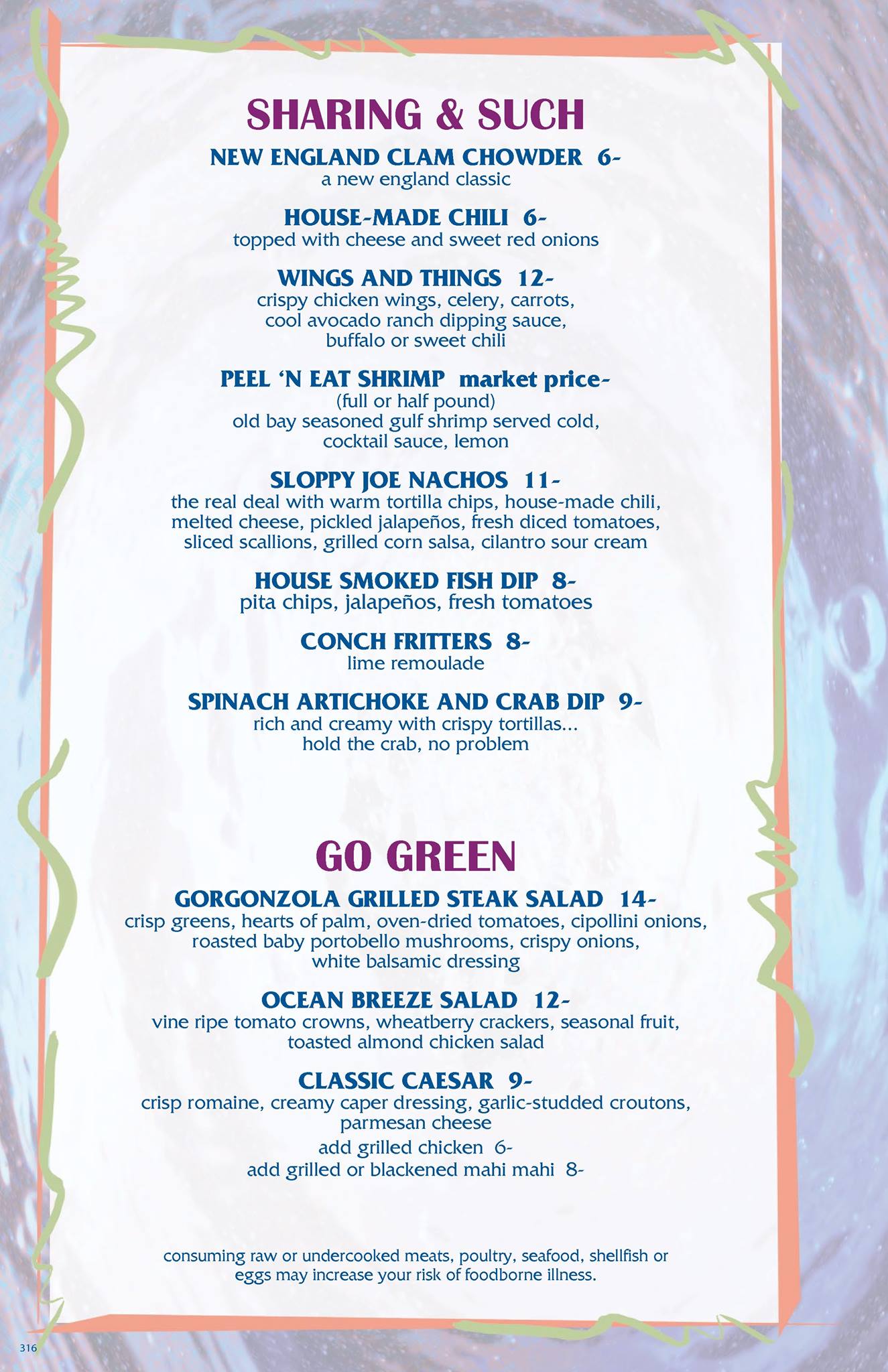 SHARING & SUCH

NEW ENGLAND CLAM CHOWDER 6-
a new england classic

HOUSE-MADE CHILI 6-
topped with cheese and sweet red onions

WINGS AND THINGS 12-
crispy chicken wings, celery, carrots, cool avocado ranch dipping sauce, buffalo or sweet chili

PEEL 'N EAT SHRIMP market price-
(full or half pound)
old bay seasoned gulf shrimp served cold, cocktail sauce, lemon

SLOPPY JOE NACHOS 11-
the real deal with warm tortilla chips, house-made chili, melted cheese, pickled jalapeños, fresh diced tomatoes, sliced scallions, grilled corn salsa, cilantro sour cream

HOUSE SMOKED FISH DIP 8-
pita chips, jalapeños, fresh tomatoes

CONCH FRITTERS 8-
lime remoulade

SPINACH ARTICHOKE AND CRAB DIP 9-
rich and creamy with crispy tortillas... hold the crab, no problem

GO GREEN

GORGONZOLA GRILLED STEAK SALAD 14-
crisp greens, hearts of palm, oven-dried tomatoes, cipollini onions, roasted baby portobello mushrooms, crispy onions, white balsamic dressing

OCEAN BREEZE SALAD 12-
vine ripe tomato crowns, wheatberry crackers, seasonal fruit, toasted almond chicken salad

CLASSIC CAESAR 9-
crisp romaine, creamy caper dressing, garlic-studded croutons, parmesan cheese
add grilled chicken 6-
add grilled or blackened mahi mahi 8-

consuming raw or undercooked meats, poultry, seafood, shellfish or eggs may increase your risk of foodborne illness.

316